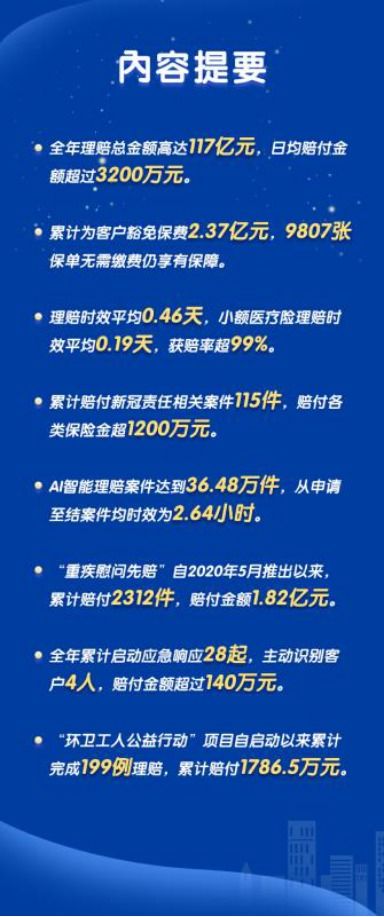 内容提要

• 全年理赔总金额高达117亿元，日均赔付金额超过3200万元。

• 累计为客户豁免保费2.37亿元，9807张保单无需缴费仍享有保障。

• 理赔时效平均0.46天，小额医疗险理赔时效平均0.19天，获赔率超99%。

• 累计赔付新冠责任相关案件115件，赔付各类保险金超1200万元。

• AI智能理赔案件达到36.48万件，从申请至结案件均时效为2.64小时。

• “重疾慰问先赔”自2020年5月推出以来，累计赔付2312件，赔付金额1.82亿元。

• 全年累计启动应急响应28起，主动识别客户4人，赔付金额超过140万元。

• “环卫工人公益行动”项目自启动以来累计完成199例理赔，累计赔付1786.5万元。